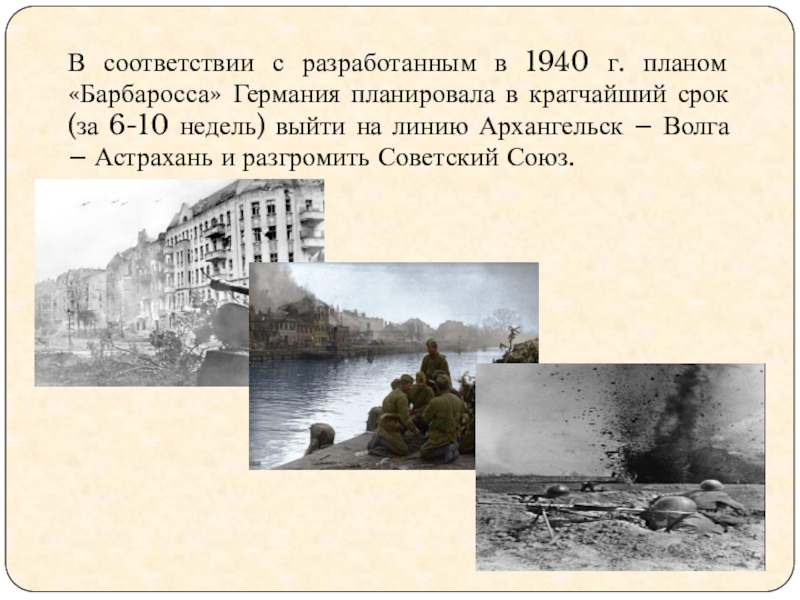 В соответствии с разработанным в 1940 г. планом «Барбаросса» Германия планировала в кратчайший срок (за 6-10 недель) выйти на линию Архангельск – Волга – Астрахань и разгромить Советский Союз.